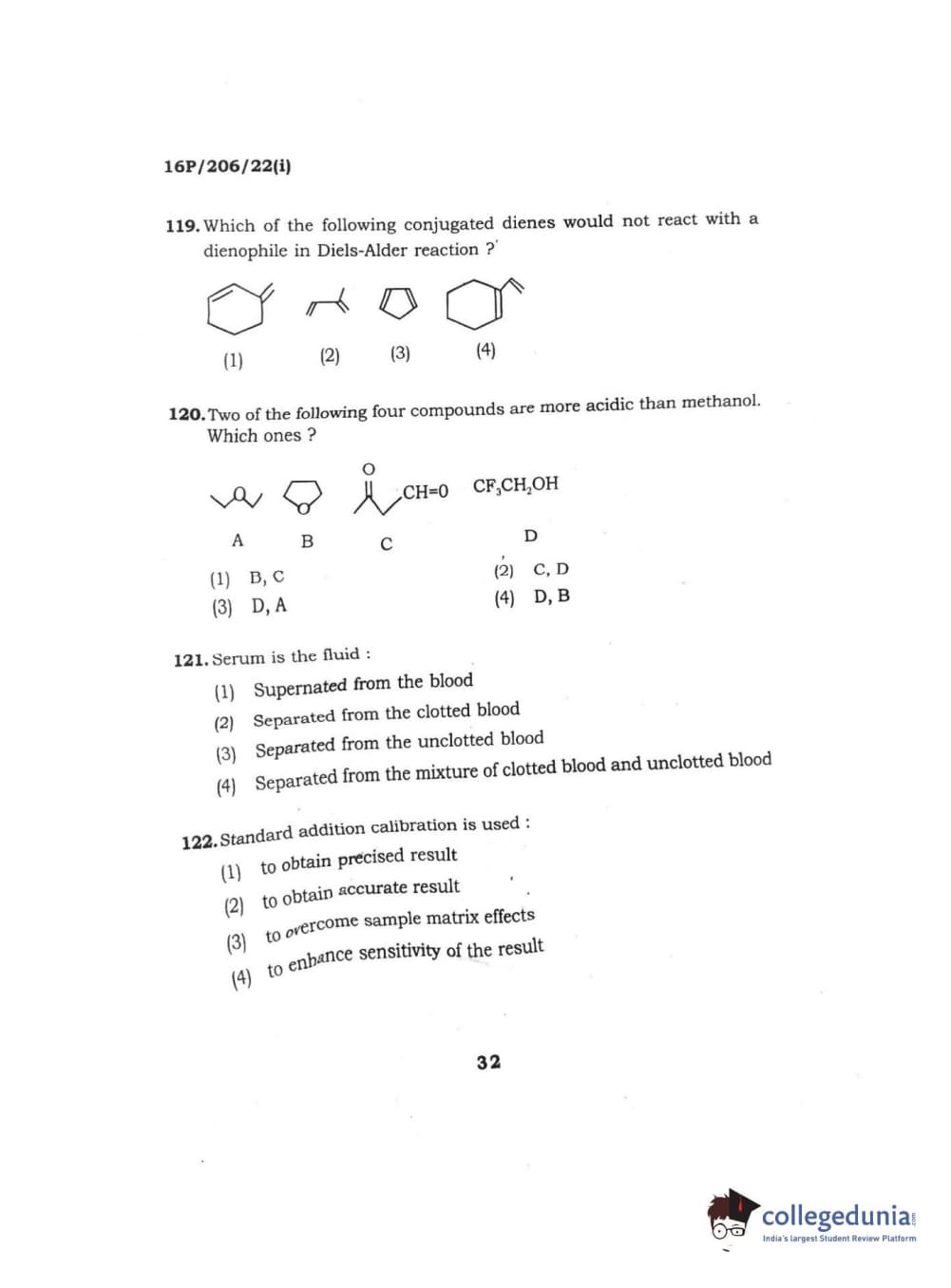 16P/206/22(i)

119. Which of the following conjugated dienes would not react with a dienophile in Diels-Alder reaction ?

(1) (2) (3) (4)

120. Two of the following four compounds are more acidic than methanol. Which ones ?

O

CH=0 $CF_3CH_2OH$

A B C D

(1) B, C
(2) C, D
(3) D, A
(4) D, B

121. Serum is the fluid :

(1) Supernated from the blood
(2) Separated from the clotted blood
(3) Separated from the unclotted blood
(4) Separated from the mixture of clotted blood and unclotted blood

122. Standard addition calibration is used :

(1) to obtain precised result
(2) to obtain accurate result
(3) to overcome sample matrix effects
(4) to enhance sensitivity of the result

32

collegedunia
India's largest Student Review Platform